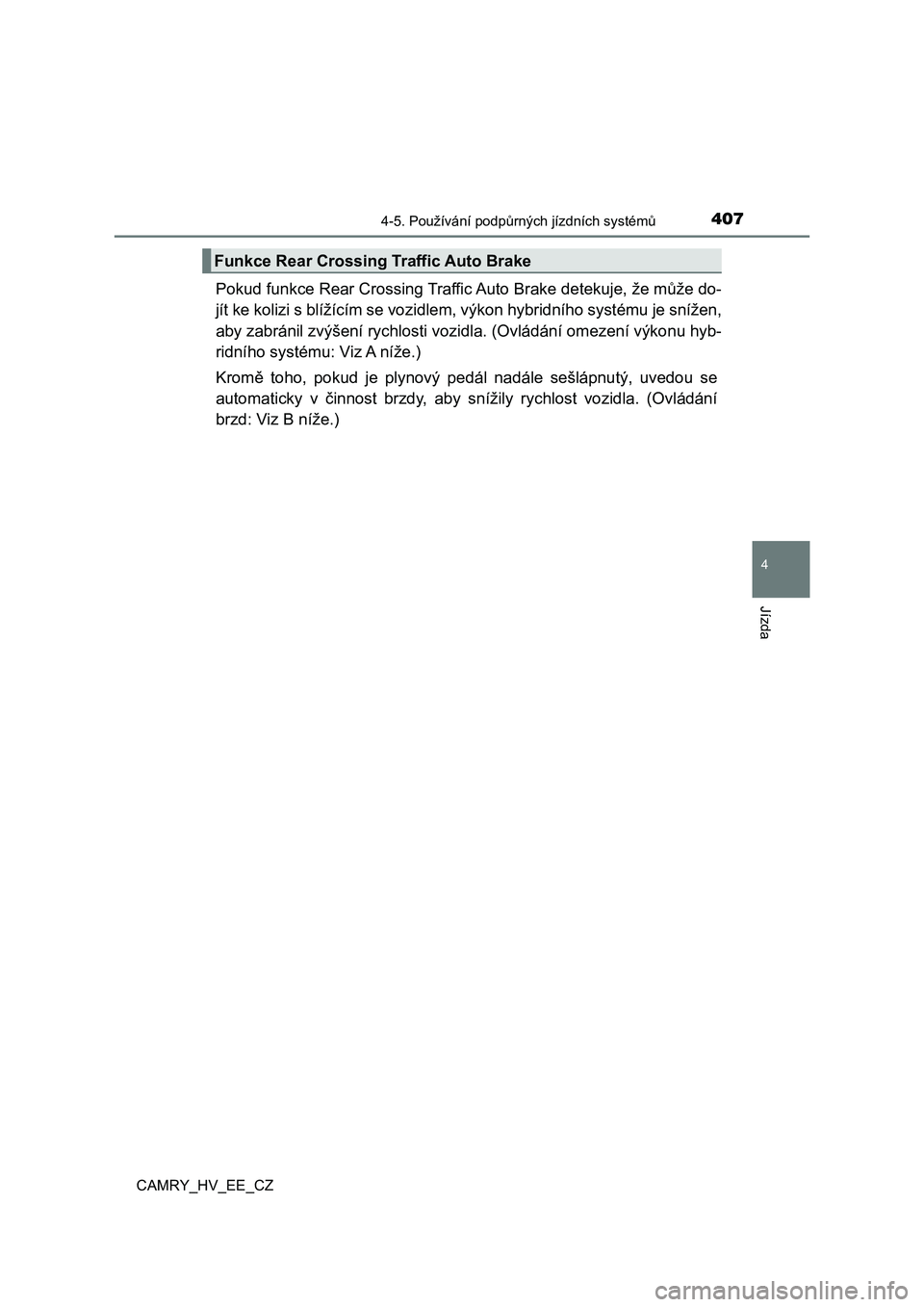 4-5. Používání podpůrných jízdních systémů

407

Funkce Rear Crossing Traffic Auto Brake

Pokud funkce Rear Crossing Traffic Auto Brake detekuje, že může dojít ke kolizi s blížícím se vozidlem, výkon hybridního systému je snížen, aby zabránil zvýšení rychlosti vozidla. (Ovládání omezení výkonu hybridního systému: Viz A níže.)

Kromě toho, pokud je plynový pedál nadále sešlápnutý, uvedou se automaticky v činnost brzdy, aby snížily rychlost vozidla. (Ovládání brzd: Viz B níže.)

4

Jízda

CAMRY_HV_EE_CZ

carmanualsonline.info